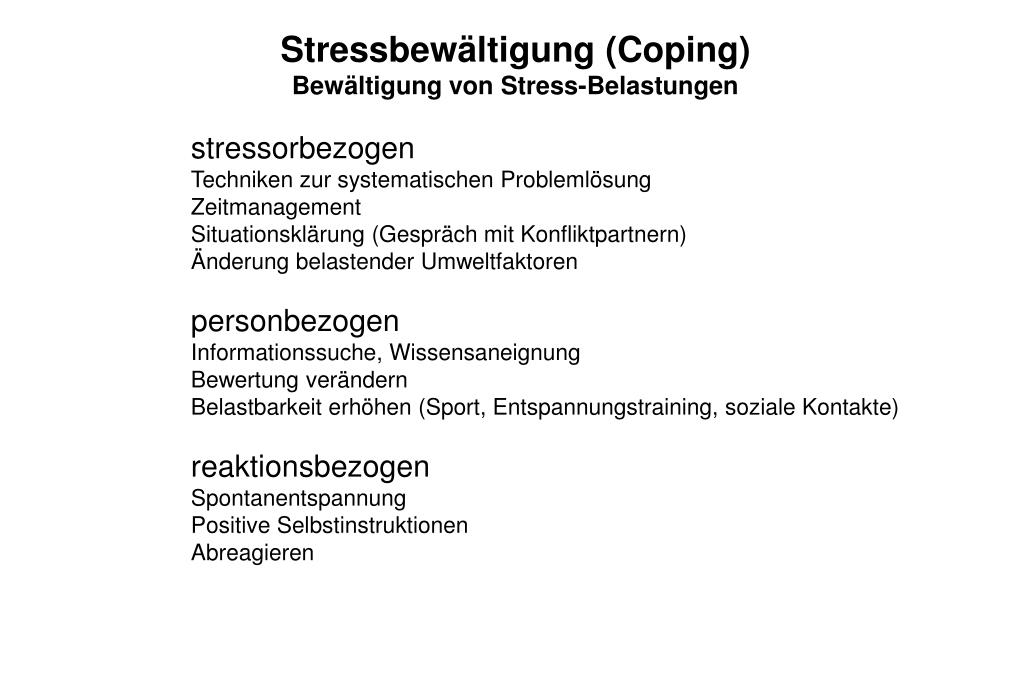 Stressbewältigung (Coping)
Bewältigung von Stress-Belastungen

stressorbezogen
Techniken zur systematischen Problemlösung
Zeitmanagement
Situationsklärung (Gespräch mit Konfliktpartnern)
Änderung belastender Umweltfaktoren

personbezogen
Informationssuche, Wissensaneignung
Bewertung verändern
Belastbarkeit erhöhen (Sport, Entspannungstraining, soziale Kontakte)

reaktionsbezogen
Spontanentspannung
Positive Selbstinstruktionen
Abreagieren